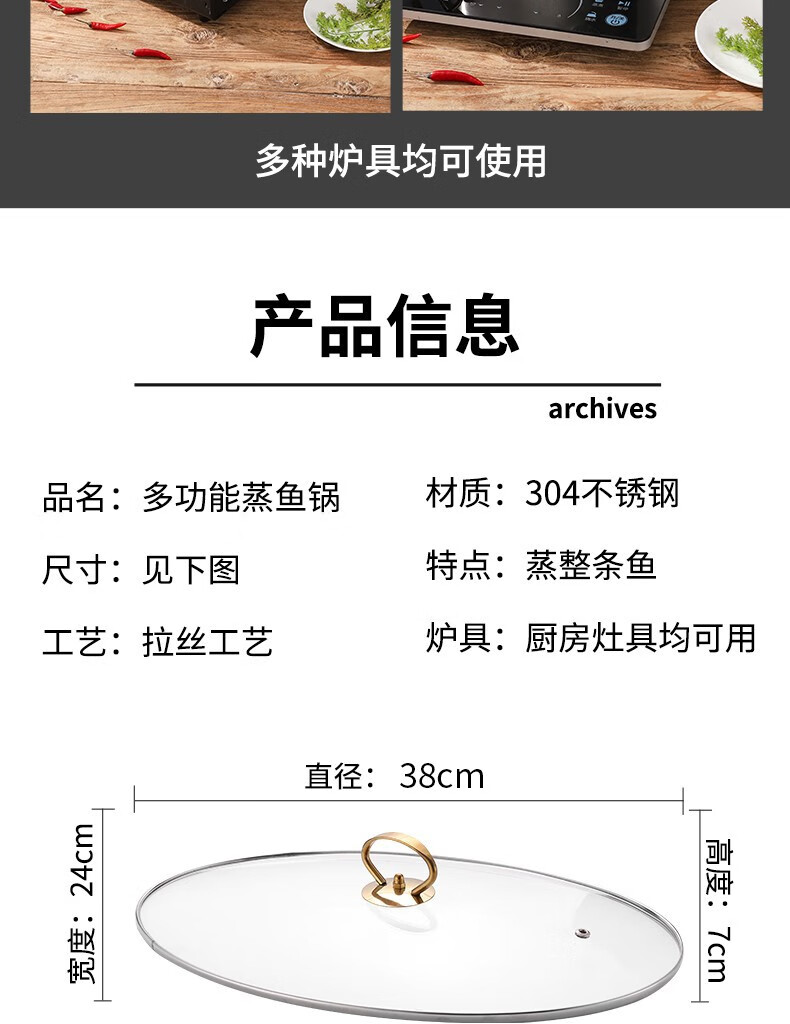 多种炉具均可使用

产品信息

archives

品名：多功能蒸鱼锅

尺寸：见下图

工艺：拉丝工艺

材质：304不锈钢

特点：蒸整条鱼

炉具：厨房灶具均可用

直径：38cm

宽度：24cm

高度：7cm